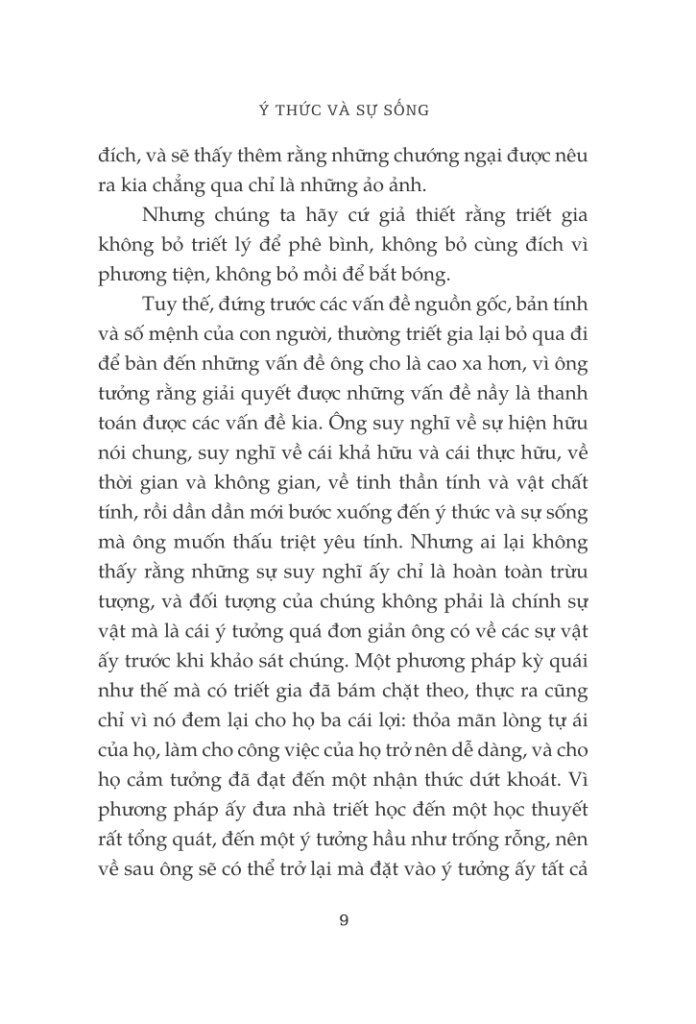 Ý THỨC VÀ SỰ SỐNG

đích, và sẽ thấy thêm rằng những chướng ngại được nêu ra kia chẳng qua chỉ là những ảo ảnh.

Nhưng chúng ta hãy cứ giả thiết rằng triết gia không bỏ triết lý để phê bình, không bỏ cùng đích vì phương tiện, không bỏ mồi để bắt bóng.

Tuy thế, đứng trước các vấn đề nguồn gốc, bản tính và số mệnh của con người, thường triết gia lại bỏ qua đi để bàn đến những vấn đề ông cho là cao xa hơn, vì ông tưởng rằng giải quyết được những vấn đề nầy là thanh toán được các vấn đề kia. Ông suy nghĩ về sự hiện hữu nói chung, suy nghĩ về cái khả hữu và cái thực hữu, về thời gian và không gian, về tinh thần tính và vật chất tính, rồi dần dần mới bước xuống đến ý thức và sự sống mà ông muốn thấu triệt yêu tính. Nhưng ai lại không thấy rằng những sự suy nghĩ ấy chỉ là hoàn toàn trừu tượng, và đối tượng của chúng không phải là chính sự vật mà là cái ý tưởng quá đơn giản ông có về các sự vật ấy trước khi khảo sát chúng. Một phương pháp kỳ quái như thế mà có triết gia đã bám chặt theo, thực ra cũng chỉ vì nó đem lại cho họ ba cái lợi: thỏa mãn lòng tự ái của họ, làm cho công việc của họ trở nên dễ dàng, và cho họ cảm tưởng đã đạt đến một nhận thức dứt khoát. Vì phương pháp ấy đưa nhà triết học đến một học thuyết rất tổng quát, đến một ý tưởng hầu như trống rỗng, nên về sau ông sẽ có thể trở lại mà đặt vào ý tưởng ấy tất cả

9